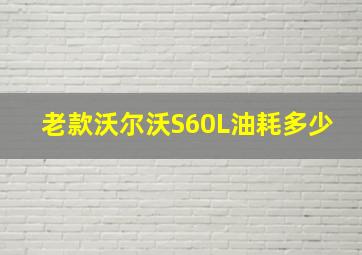 老款沃尔沃S60L油耗多少